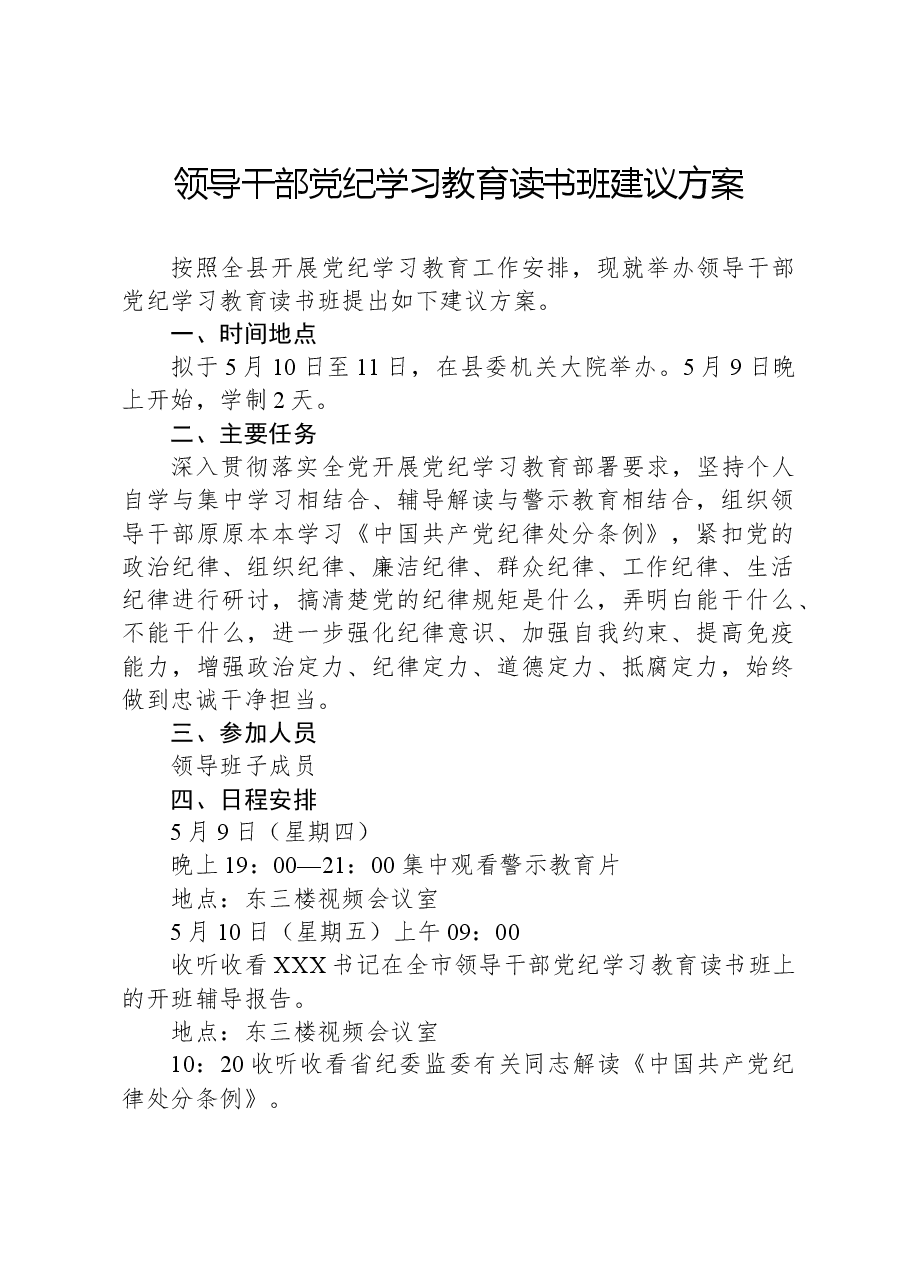 领导干部党纪学习教育读书班建议方案

按照全县开展党纪学习教育工作安排，现就举办领导干部党纪学习教育读书班提出如下建议方案。

一、时间地点

拟于5月10日至11日，在县委机关大院举办。5月9日晚上开始，学制2天。

二、主要任务

深入贯彻落实全党开展党纪学习教育部署要求，坚持个人自学与集中学习相结合、辅导解读与警示教育相结合，组织领导干部原原本本学习《中国共产党纪律处分条例》，紧扣党的政治纪律、组织纪律、廉洁纪律、群众纪律、工作纪律、生活纪律进行研讨，搞清楚党的纪律规矩是什么，弄明白能干什么、不能干什么，进一步强化纪律意识、加强自我约束、提高免疫能力，增强政治定力、纪律定力、道德定力、抵腐定力，始终做到忠诚干净担当。

三、参加人员

领导班子成员

四、日程安排

5月9日（星期四）

晚上19：00—21：00集中观看警示教育片

地点：东三楼视频会议室

5月10日（星期五）上午09：00

收听收看XXX书记在全市领导干部党纪学习教育读书班上的开班辅导报告。

地点：东三楼视频会议室

10：20收听收看省纪委监委有关同志解读《中国共产党纪律处分条例》。